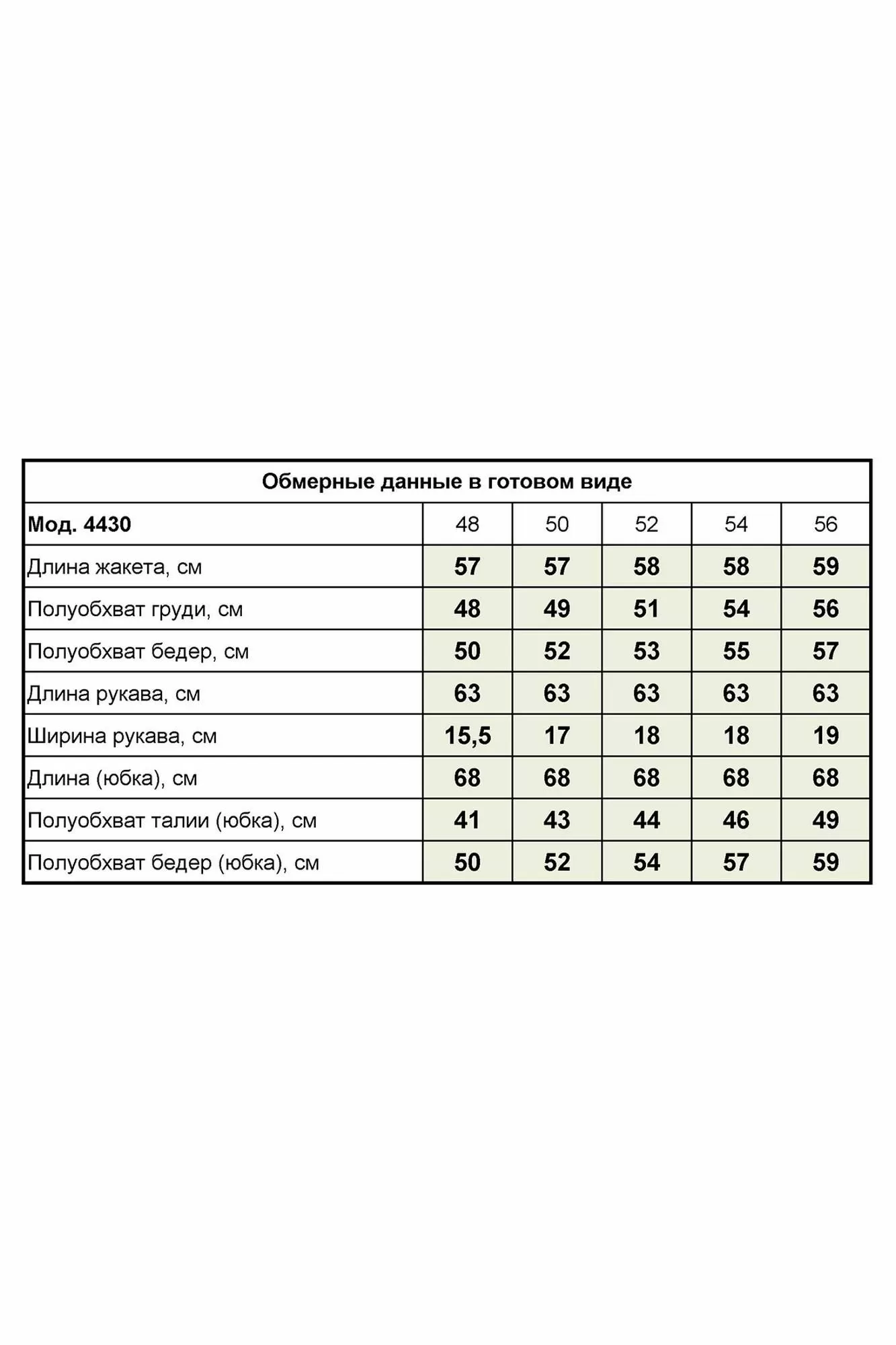 Обмерные данные в готовом виде

| Мод. 4430 | 48 | 50 | 52 | 54 | 56 |
|---|---|---|---|---|---|
| Длина жакета, см | 57 | 57 | 58 | 58 | 59 |
| Полуобхват груди, см | 48 | 49 | 51 | 54 | 56 |
| Полуобхват бедер, см | 50 | 52 | 53 | 55 | 57 |
| Длина рукава, см | 63 | 63 | 63 | 63 | 63 |
| Ширина рукава, см | 15,5 | 17 | 18 | 18 | 19 |
| Длина (юбка), см | 68 | 68 | 68 | 68 | 68 |
| Полуобхват талии (юбка), см | 41 | 43 | 44 | 46 | 49 |
| Полуобхват бедер (юбка), см | 50 | 52 | 54 | 57 | 59 |